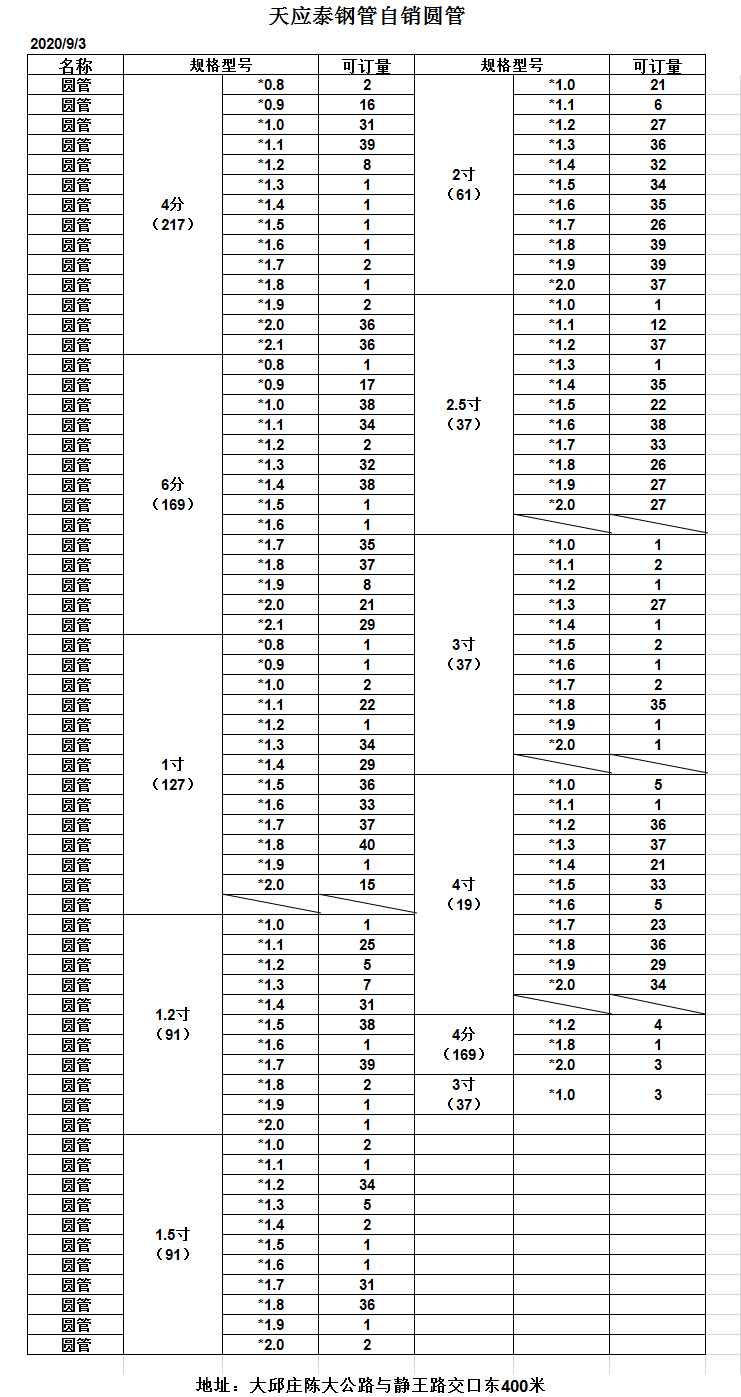 天应泰钢管自销圆管

2020/9/3

| 名称 | 规格型号 | | 可订量 | 规格型号 | | 可订量 |
|---|---|---|---|---|---|---|
| 圆管 | 4分（217） | *0.8 | 2 | 2寸（61） | *1.0 | 21 |
| 圆管 | | *0.9 | 16 | | *1.1 | 6 |
| 圆管 | | *1.0 | 31 | | *1.2 | 27 |
| 圆管 | | *1.1 | 39 | | *1.3 | 36 |
| 圆管 | | *1.2 | 8 | | *1.4 | 32 |
| 圆管 | | *1.3 | 1 | | *1.5 | 34 |
| 圆管 | | *1.4 | 1 | | *1.6 | 35 |
| 圆管 | | *1.5 | 1 | | *1.7 | 26 |
| 圆管 | | *1.6 | 1 | | *1.8 | 39 |
| 圆管 | | *1.7 | 2 | | *1.9 | 39 |
| 圆管 | | *1.8 | 1 | | *2.0 | 37 |
| 圆管 | | *1.9 | 2 | 2.5寸（37） | *1.0 | 1 |
| 圆管 | | *2.0 | 36 | | *1.1 | 12 |
| 圆管 | | *2.1 | 36 | | *1.2 | 37 |
| 圆管 | 6分（169） | *0.8 | 1 | | *1.3 | 1 |
| 圆管 | | *0.9 | 17 | | *1.4 | 35 |
| 圆管 | | *1.0 | 38 | | *1.5 | 22 |
| 圆管 | | *1.1 | 34 | | *1.6 | 38 |
| 圆管 | | *1.2 | 2 | | *1.7 | 33 |
| 圆管 | | *1.3 | 32 | | *1.8 | 26 |
| 圆管 | | *1.4 | 38 | | *1.9 | 27 |
| 圆管 | | *1.5 | 1 | | *2.0 | 27 |
| 圆管 | | *1.6 | 1 | | | |
| 圆管 | | *1.7 | 35 | 3寸（37） | *1.0 | 1 |
| 圆管 | | *1.8 | 37 | | *1.1 | 2 |
| 圆管 | | *1.9 | 8 | | *1.2 | 1 |
| 圆管 | | *2.0 | 21 | | *1.3 | 27 |
| 圆管 | | *2.1 | 29 | | *1.4 | 1 |
| 圆管 | 1寸（127） | *0.8 | 1 | | *1.5 | 2 |
| 圆管 | | *0.9 | 1 | | *1.6 | 1 |
| 圆管 | | *1.0 | 2 | | *1.7 | 2 |
| 圆管 | | *1.1 | 22 | | *1.8 | 35 |
| 圆管 | | *1.2 | 1 | | *1.9 | 1 |
| 圆管 | | *1.3 | 34 | | *2.0 | 1 |
| 圆管 | | *1.4 | 29 | | | |
| 圆管 | | *1.5 | 36 | 4寸（19） | *1.0 | 5 |
| 圆管 | | *1.6 | 33 | | *1.1 | 1 |
| 圆管 | | *1.7 | 37 | | *1.2 | 36 |
| 圆管 | | *1.8 | 40 | | *1.3 | 37 |
| 圆管 | | *1.9 | 1 | | *1.4 | 21 |
| 圆管 | | *2.0 | 15 | | *1.5 | 33 |
| 圆管 | | | | | *1.6 | 5 |
| 圆管 | 1.2寸（91） | *1.0 | 1 | | *1.7 | 23 |
| 圆管 | | *1.1 | 25 | | *1.8 | 36 |
| 圆管 | | *1.2 | 5 | | *1.9 | 29 |
| 圆管 | | *1.3 | 7 | | *2.0 | 34 |
| 圆管 | | *1.4 | 31 | | | |
| 圆管 | | *1.5 | 38 | 4分（169） | *1.2 | 4 |
| 圆管 | | *1.6 | 1 | | *1.8 | 1 |
| 圆管 | | *1.7 | 39 | | *2.0 | 3 |
| 圆管 | | *1.8 | 2 | 3寸（37） | *1.0 | 3 |
| 圆管 | | *1.9 | 1 | | | |
| 圆管 | | *2.0 | 1 | | | |
| 圆管 | 1.5寸（91） | *1.0 | 2 | | | |
| 圆管 | | *1.1 | 1 | | | |
| 圆管 | | *1.2 | 34 | | | |
| 圆管 | | *1.3 | 5 | | | |
| 圆管 | | *1.4 | 2 | | | |
| 圆管 | | *1.5 | 1 | | | |
| 圆管 | | *1.6 | 1 | | | |
| 圆管 | | *1.7 | 31 | | | |
| 圆管 | | *1.8 | 36 | | | |
| 圆管 | | *1.9 | 1 | | | |
| 圆管 | | *2.0 | 2 | | | |

地址：大邱庄陈大公路与静王路交口东400米